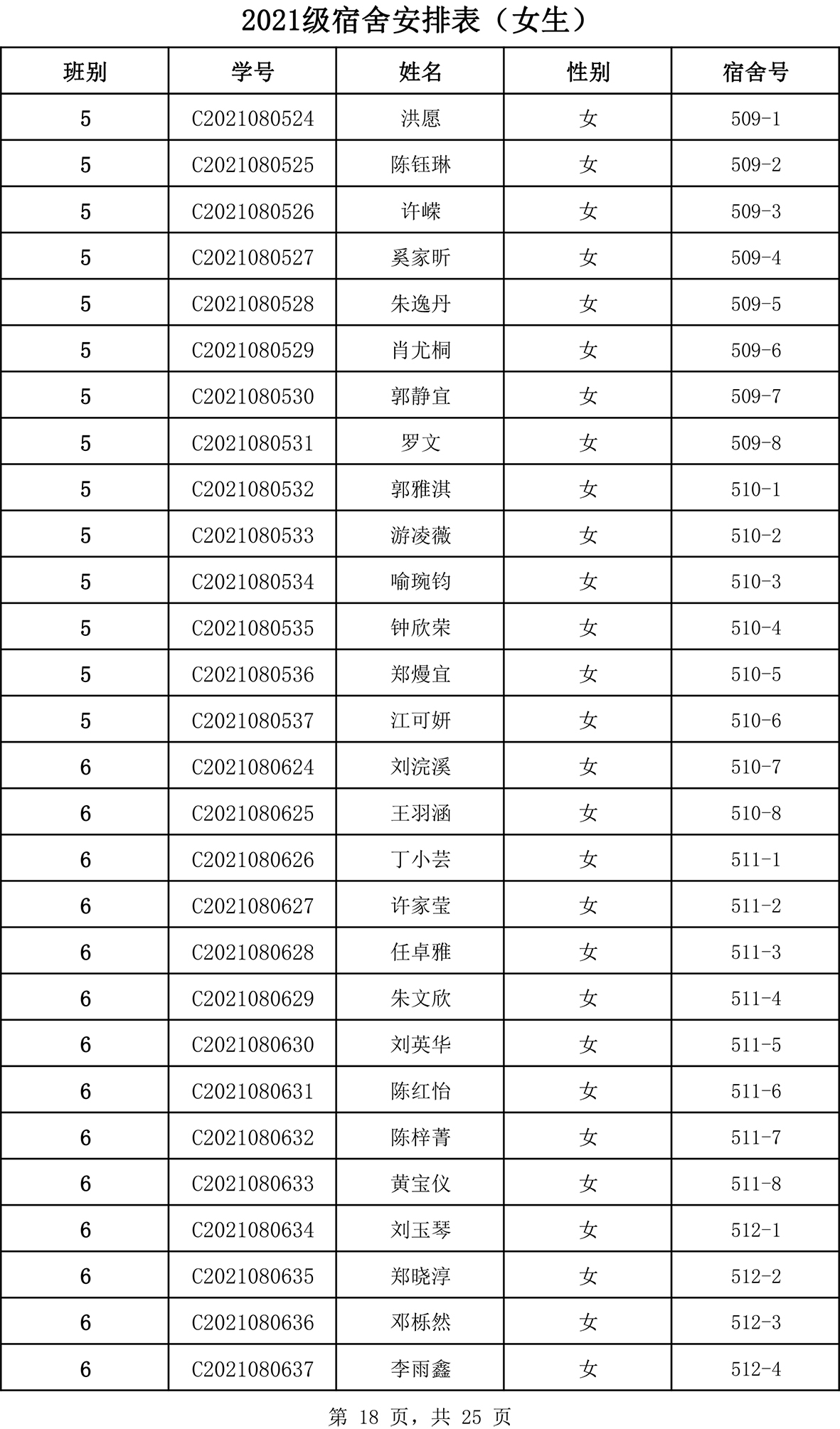 2021级宿舍安排表（女生）

| 班别 | 学号 | 姓名 | 性别 | 宿舍号 |
|---|---|---|---|---|
| 5 | C2021080524 | 洪愿 | 女 | 509-1 |
| 5 | C2021080525 | 陈钰琳 | 女 | 509-2 |
| 5 | C2021080526 | 许嵘 | 女 | 509-3 |
| 5 | C2021080527 | 奚家昕 | 女 | 509-4 |
| 5 | C2021080528 | 朱逸丹 | 女 | 509-5 |
| 5 | C2021080529 | 肖尤桐 | 女 | 509-6 |
| 5 | C2021080530 | 郭静宜 | 女 | 509-7 |
| 5 | C2021080531 | 罗文 | 女 | 509-8 |
| 5 | C2021080532 | 郭雅淇 | 女 | 510-1 |
| 5 | C2021080533 | 游凌薇 | 女 | 510-2 |
| 5 | C2021080534 | 喻琬钧 | 女 | 510-3 |
| 5 | C2021080535 | 钟欣荣 | 女 | 510-4 |
| 5 | C2021080536 | 郑熳宜 | 女 | 510-5 |
| 5 | C2021080537 | 江可妍 | 女 | 510-6 |
| 6 | C2021080624 | 刘浣溪 | 女 | 510-7 |
| 6 | C2021080625 | 王羽涵 | 女 | 510-8 |
| 6 | C2021080626 | 丁小芸 | 女 | 511-1 |
| 6 | C2021080627 | 许家莹 | 女 | 511-2 |
| 6 | C2021080628 | 任卓雅 | 女 | 511-3 |
| 6 | C2021080629 | 朱文欣 | 女 | 511-4 |
| 6 | C2021080630 | 刘英华 | 女 | 511-5 |
| 6 | C2021080631 | 陈红怡 | 女 | 511-6 |
| 6 | C2021080632 | 陈梓菁 | 女 | 511-7 |
| 6 | C2021080633 | 黄宝仪 | 女 | 511-8 |
| 6 | C2021080634 | 刘玉琴 | 女 | 512-1 |
| 6 | C2021080635 | 郑晓淳 | 女 | 512-2 |
| 6 | C2021080636 | 邓栎然 | 女 | 512-3 |
| 6 | C2021080637 | 李雨鑫 | 女 | 512-4 |

第 18 页，共 25 页